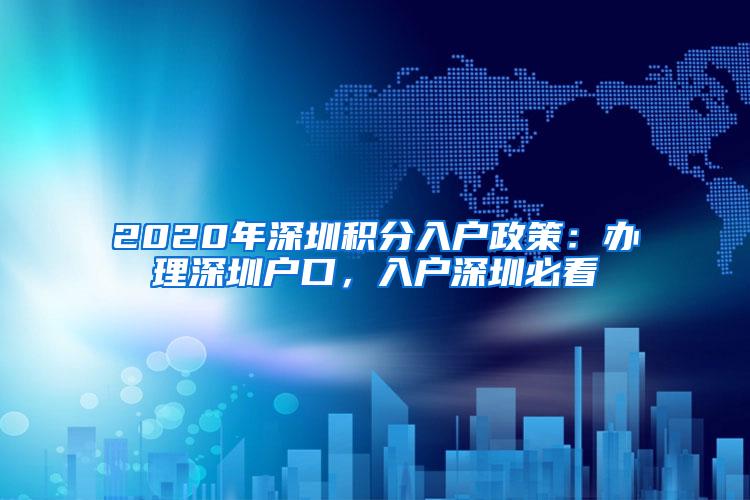 2020年深圳积分入户政策：办理深圳户口，入户深圳必看